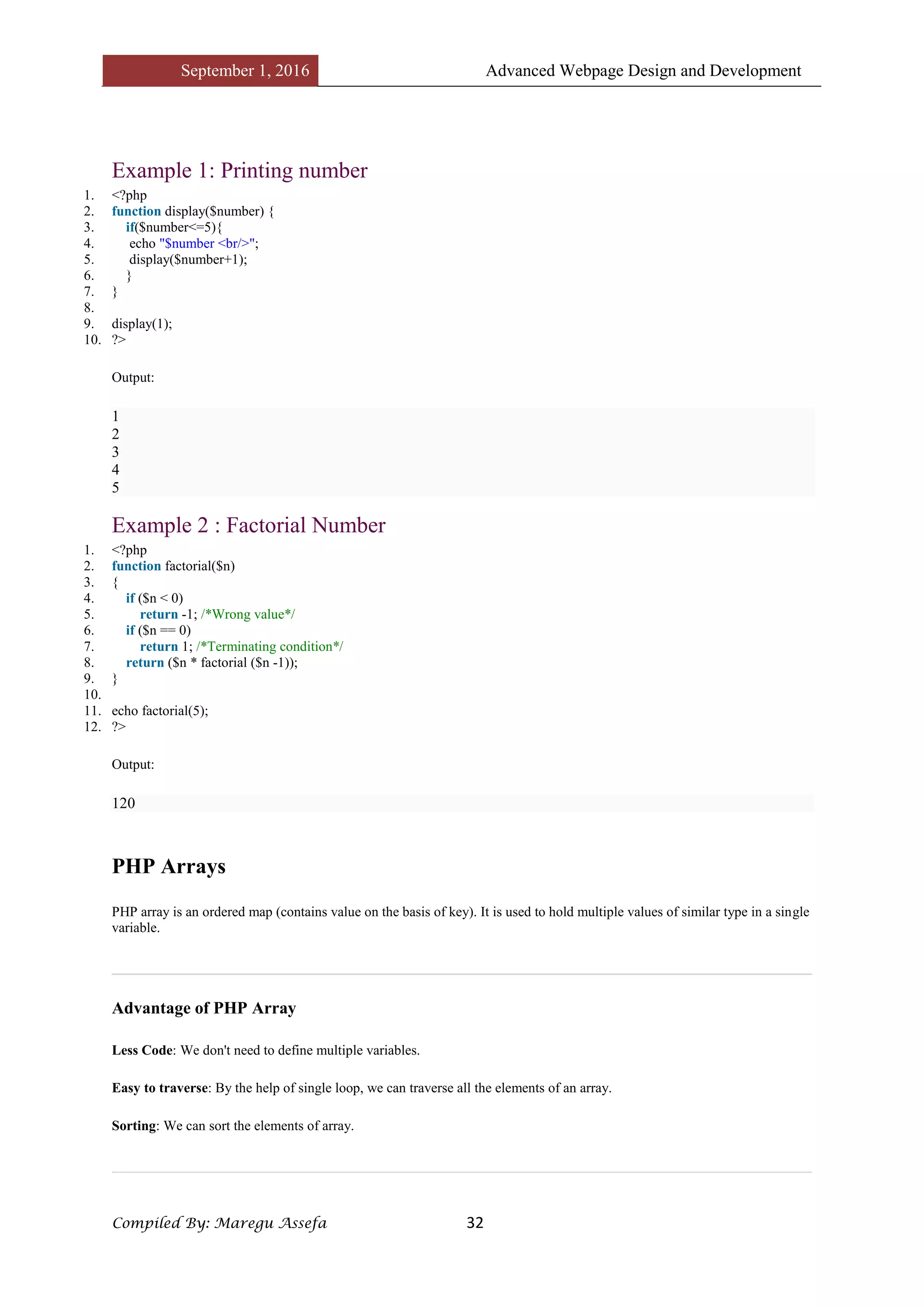 September 1, 2016

Advanced Webpage Design and Development

Example 1: Printing number

1. <?php
2. function display($number) {
3. if($number<=5){
4. echo "$number <br/>";
5. display($number+1);
6. }
7. }
8.
9. display(1);
10. ?>

Output:

1
2
3
4
5

Example 2 : Factorial Number

1. <?php
2. function factorial($n)
3. {
4. if ($n < 0)
5. return -1; /*Wrong value*/
6. if ($n == 0)
7. return 1; /*Terminating condition*/
8. return ($n * factorial ($n -1));
9. }
10.
11. echo factorial(5);
12. ?>

Output:

120

PHP Arrays

PHP array is an ordered map (contains value on the basis of key). It is used to hold multiple values of similar type in a single variable.

Advantage of PHP Array

Less Code: We don't need to define multiple variables.

Easy to traverse: By the help of single loop, we can traverse all the elements of an array.

Sorting: We can sort the elements of array.

Compiled By: Maregu Assefa

32